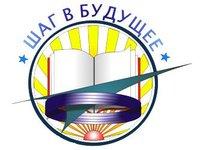 ШАГ В БУДУЩЕЕ